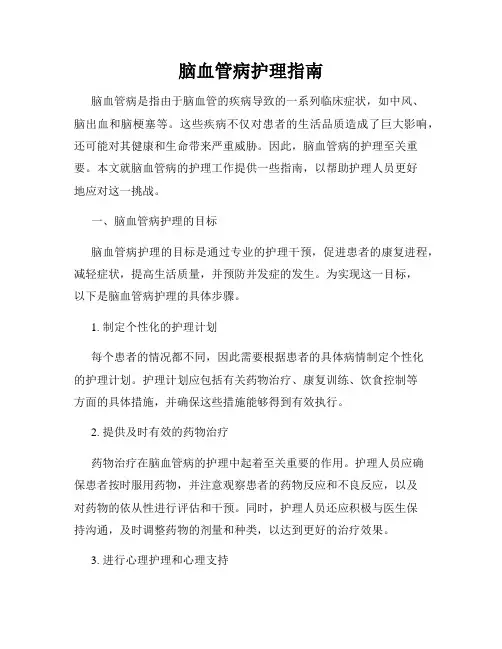 脑血管病护理指南

脑血管病是指由于脑血管的疾病导致的一系列临床症状，如中风、脑出血和脑梗塞等。这些疾病不仅对患者的生活品质造成了巨大影响，还可能对其健康和生命带来严重威胁。因此，脑血管病的护理至关重要。本文就脑血管病的护理工作提供一些指南，以帮助护理人员更好地应对这一挑战。

一、脑血管病护理的目标

脑血管病护理的目标是通过专业的护理干预，促进患者的康复进程，减轻症状，提高生活质量，并预防并发症的发生。为实现这一目标，以下是脑血管病护理的具体步骤。

1. 制定个性化的护理计划

每个患者的情况都不同，因此需要根据患者的具体病情制定个性化的护理计划。护理计划应包括有关药物治疗、康复训练、饮食控制等方面的具体措施，并确保这些措施能够得到有效执行。

2. 提供及时有效的药物治疗

药物治疗在脑血管病的护理中起着至关重要的作用。护理人员应确保患者按时服用药物，并注意观察患者的药物反应和不良反应，以及对药物的依从性进行评估和干预。同时，护理人员还应积极与医生保持沟通，及时调整药物的剂量和种类，以达到更好的治疗效果。

3. 进行心理护理和心理支持